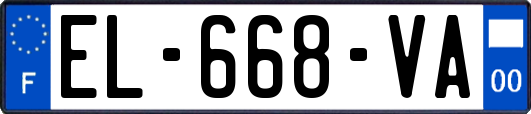 F

EL-668-VA

00